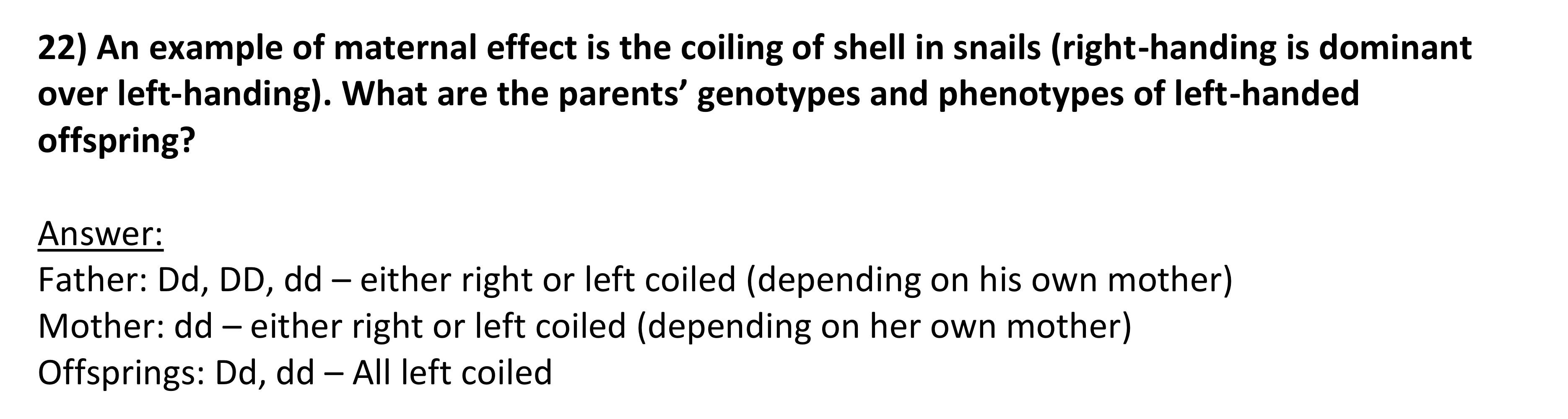 22) An example of maternal effect is the coiling of shell in snails (right-handing is dominant over left-handing). What are the parents’ genotypes and phenotypes of left-handed offspring?

Answer:
Father: Dd, DD, dd – either right or left coiled (depending on his own mother)
Mother: dd – either right or left coiled (depending on her own mother)
Offsprings: Dd, dd – All left coiled